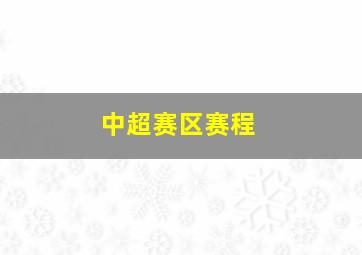 中超赛区赛程